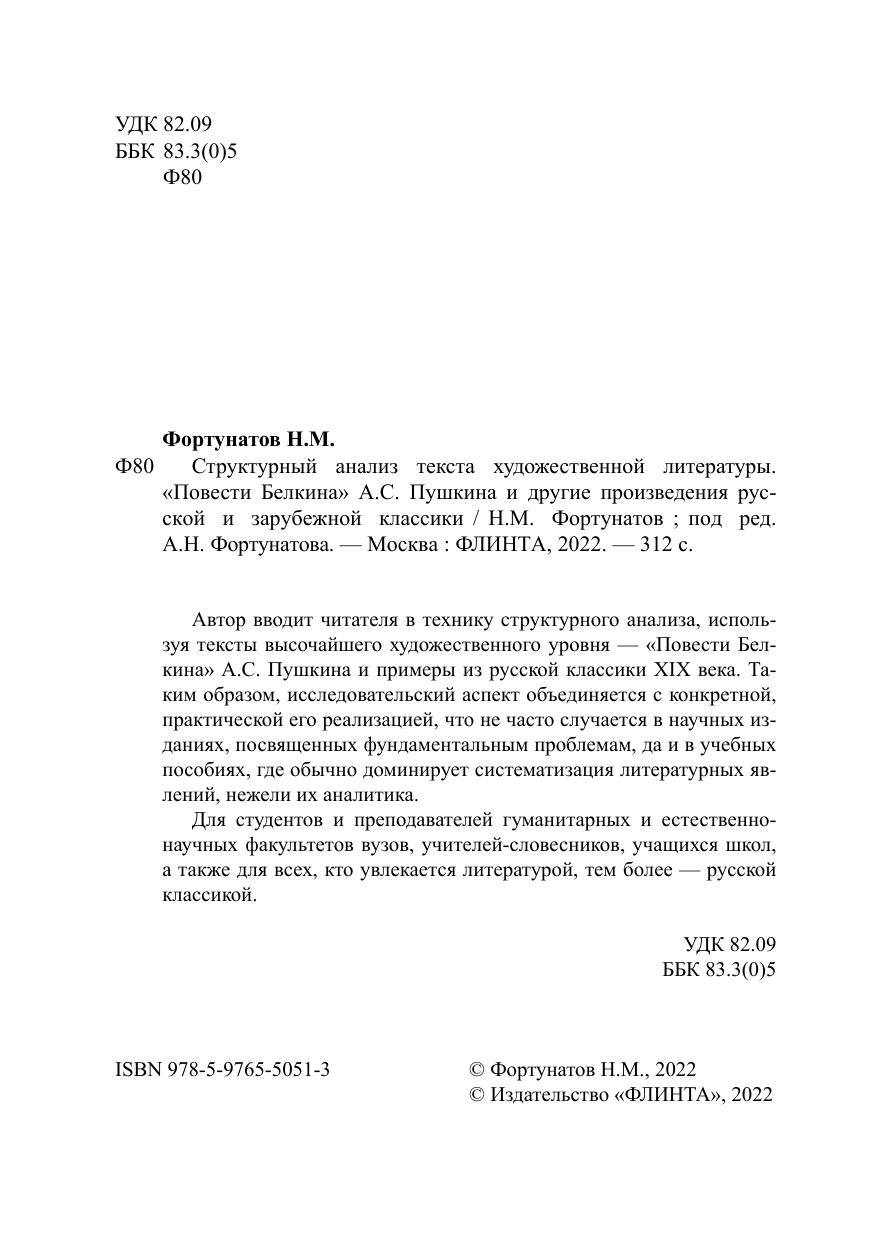 УДК 82.09
ББК 83.3(0)5
Ф80

Фортунатов Н.М.
Ф80 Структурный анализ текста художественной литературы. «Повести Белкина» А.С. Пушкина и другие произведения русской и зарубежной классики / Н.М. Фортунатов ; под ред. А.Н. Фортунатова. — Москва : ФЛИНТА, 2022. — 312 с.

Автор вводит читателя в технику структурного анализа, используя тексты высочайшего художественного уровня — «Повести Белкина» А.С. Пушкина и примеры из русской классики XIX века. Таким образом, исследовательский аспект объединяется с конкретной, практической его реализацией, что не часто случается в научных изданиях, посвященных фундаментальным проблемам, да и в учебных пособиях, где обычно доминирует систематизация литературных явлений, нежели их аналитика.

Для студентов и преподавателей гуманитарных и естественнонаучных факультетов вузов, учителей-словесников, учащихся школ, а также для всех, кто увлекается литературой, тем более — русской классикой.

УДК 82.09
ББК 83.3(0)5

ISBN 978-5-9765-5051-3

© Фортунатов Н.М., 2022
© Издательство «ФЛИНТА», 2022